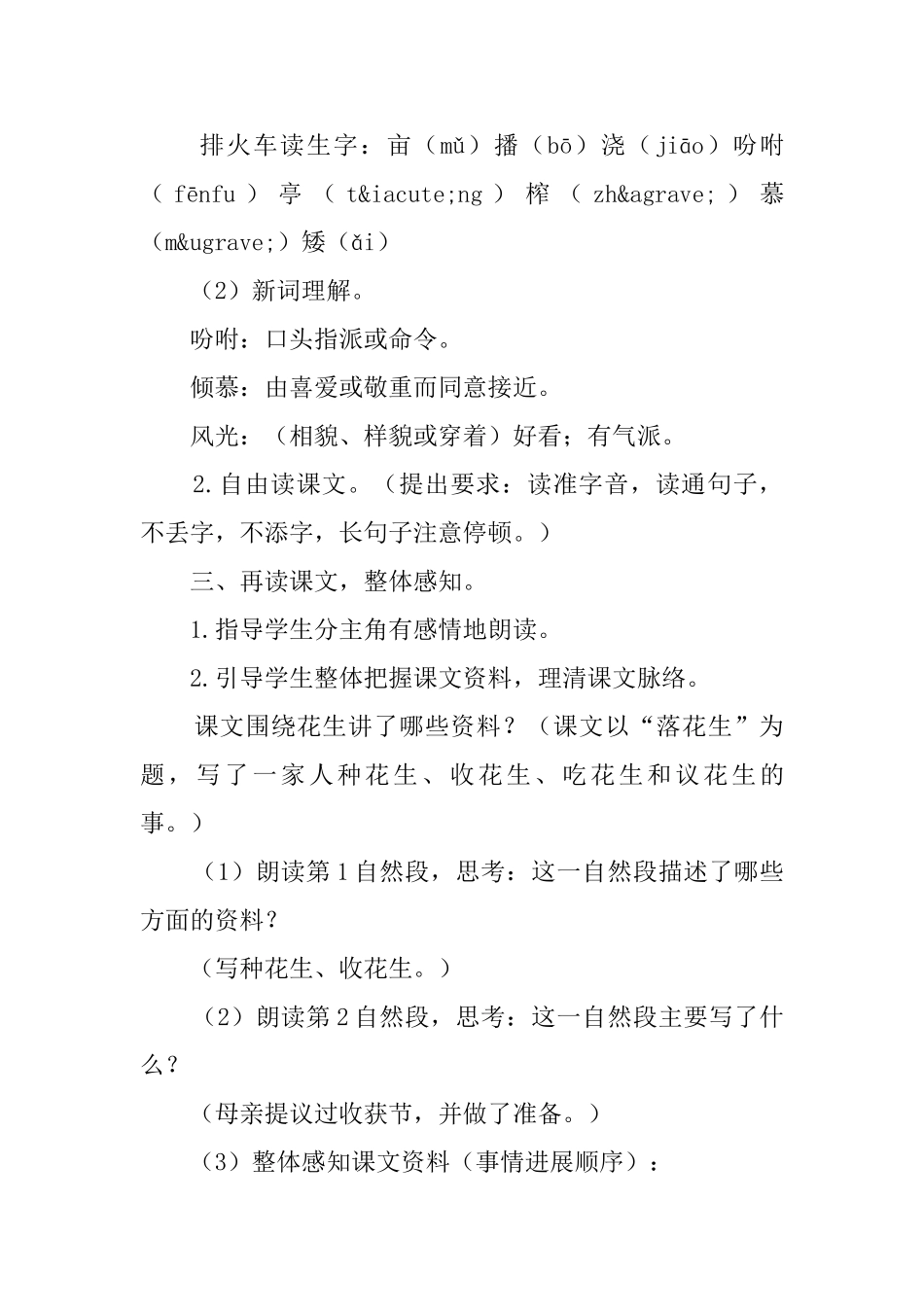 排火车读生字：亩（mǔ）播（bō）浇（jiāo）吩咐（fēnfu）亭（t&iacute;ng）榨（zh&agrave;）慕（m&ugrave;）矮（ǎi）

（2）新词理解。

吩咐：口头指派或命令。

倾慕：由喜爱或敬重而同意接近。

风光：（相貌、样貌或穿着）好看；有气派。

2.自由读课文。（提出要求：读准字音，读通句子，不丢字，不添字，长句子注意停顿。）

三、再读课文，整体感知。

1.指导学生分主角有感情地朗读。

2.引导学生整体把握课文资料，理清课文脉络。

课文围绕花生讲了哪些资料？（课文以“落花生”为题，写了一家人种花生、收花生、吃花生和议花生的事。）

（1）朗读第1自然段，思考：这一自然段描述了哪些方面的资料？

（写种花生、收花生。）

（2）朗读第2自然段，思考：这一自然段主要写了什么？

（母亲提议过收获节，并做了准备。）

（3）整体感知课文资料（事情进展顺序）：